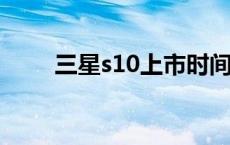 三星s10上市时间